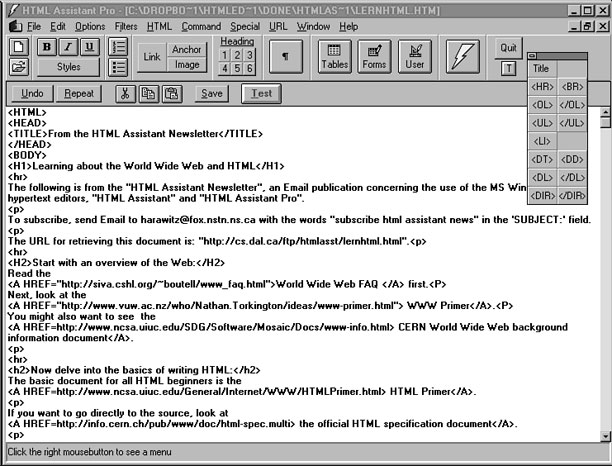 HTML Assistant Pro - [C:\DROPBO~1\HTMLED~1\DONE\HTMLAS~1\LERNHTML.HTM]

File Edit Options Filters HTML Command Special URL Window Help

B I U Styles Link Anchor Image Heading 1 2 3 4 5 6 ¶ Tables Forms User Quit T

Title
<HR> <BR>
<OL> </OL>
<UL> </UL>
<LI>
<DT> <DD>
<DL> </DL>
<DIR> </DIR>

Undo Repeat Save Test

<HTML>
<HEAD>
<TITLE>From the HTML Assistant Newsletter</TITLE>
</HEAD>
<BODY>
<H1>Learning about the World Wide Web and HTML</H1>
<hr>
The following is from the "HTML Assistant Newsletter", an Email publication concerning the use of the MS Win
hypertext editors, "HTML Assistant" and "HTML Assistant Pro".
<p>
To subscribe, send Email to harawitz@fox.nstn.ns.ca with the words "subscribe html assistant news" in the 'SUBJECT:' field.
<p>
The URL for retrieving this document is: "http://cs.dal.ca/ftp/htmlasst/lernhtml.html".<p>
<hr>
<H2>Start with an overview of the Web:</H2>
Read the
<A HREF="http://siva.cshl.org/~boutell/www_faq.html">World Wide Web FAQ </A> first.<P>
Next, look at the
<A HREF="http://www.vuw.ac.nz/who/Nathan.Torkington/ideas/www-primer.html"> WWW Primer</A>.<P>
You might also want to see the
<A HREF=http://www.ncsa.uiuc.edu/SDG/Software/Mosaic/Docs/www-info.html> CERN World Wide Web background information document</A>.
<p>
<hr>
<h2>Now delve into the basics of writing HTML:</h2>
The basic document for all HTML beginners is the
<A HREF=http://www.ncsa.uiuc.edu/General/Internet/WWW/HTMLPrimer.html> HTML Primer</A>.
<p>
If you want to go directly to the source, look at
<A HREF=http://info.cern.ch/pub/www/doc/html-spec.multi> the official HTML specification document</A>.
<p>

Click the right mousebutton to see a menu